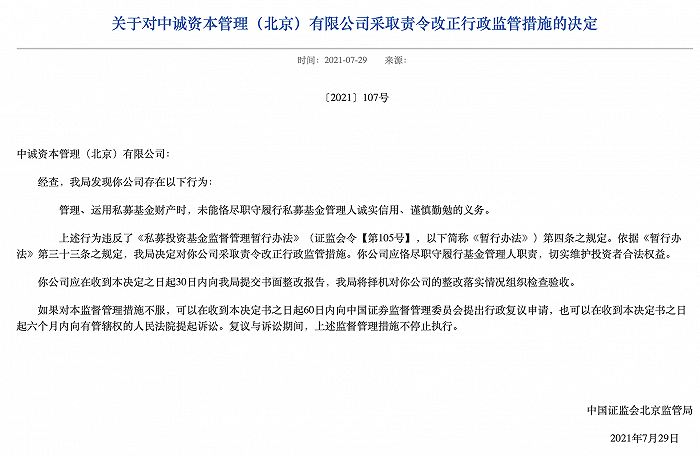 关于对中诚资本管理（北京）有限公司采取责令改正行政监管措施的决定

时间：2021-07-29 来源：

〔2021〕107号

中诚资本管理（北京）有限公司：

经查，我局发现你公司存在以下行为：

管理、运用私募基金财产时，未能恪尽职守履行私募基金管理人诚实信用、谨慎勤勉的义务。

上述行为违反了《私募投资基金监督管理暂行办法》（证监会令【第105号】，以下简称《暂行办法》）第四条之规定。依据《暂行办法》第三十三条之规定，我局决定对你公司采取责令改正行政监管措施。你公司应恪尽职守履行基金管理人职责，切实维护投资者合法权益。

你公司应在收到本决定之日起30日内向我局提交书面整改报告，我局将择机对你公司的整改落实情况组织检查验收。

如果对本监督管理措施不服，可以在收到本决定书之日起60日内向中国证券监督管理委员会提出行政复议申请，也可以在收到本决定书之日起六个月内向有管辖权的人民法院提起诉讼。复议与诉讼期间，上述监督管理措施不停止执行。

中国证监会北京监管局

2021年7月29日